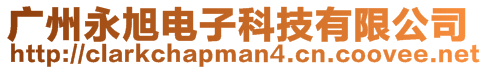 广州永旭电子科技有限公司
http://clarkchapman4.cn.coovee.net